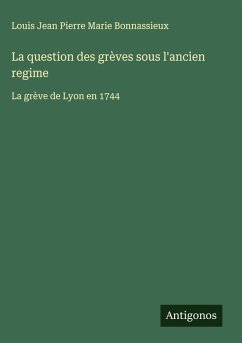 Louis Jean Pierre Marie Bonnassieux

La question des grèves sous l'ancien regime

La grève de Lyon en 1744

Antigonos